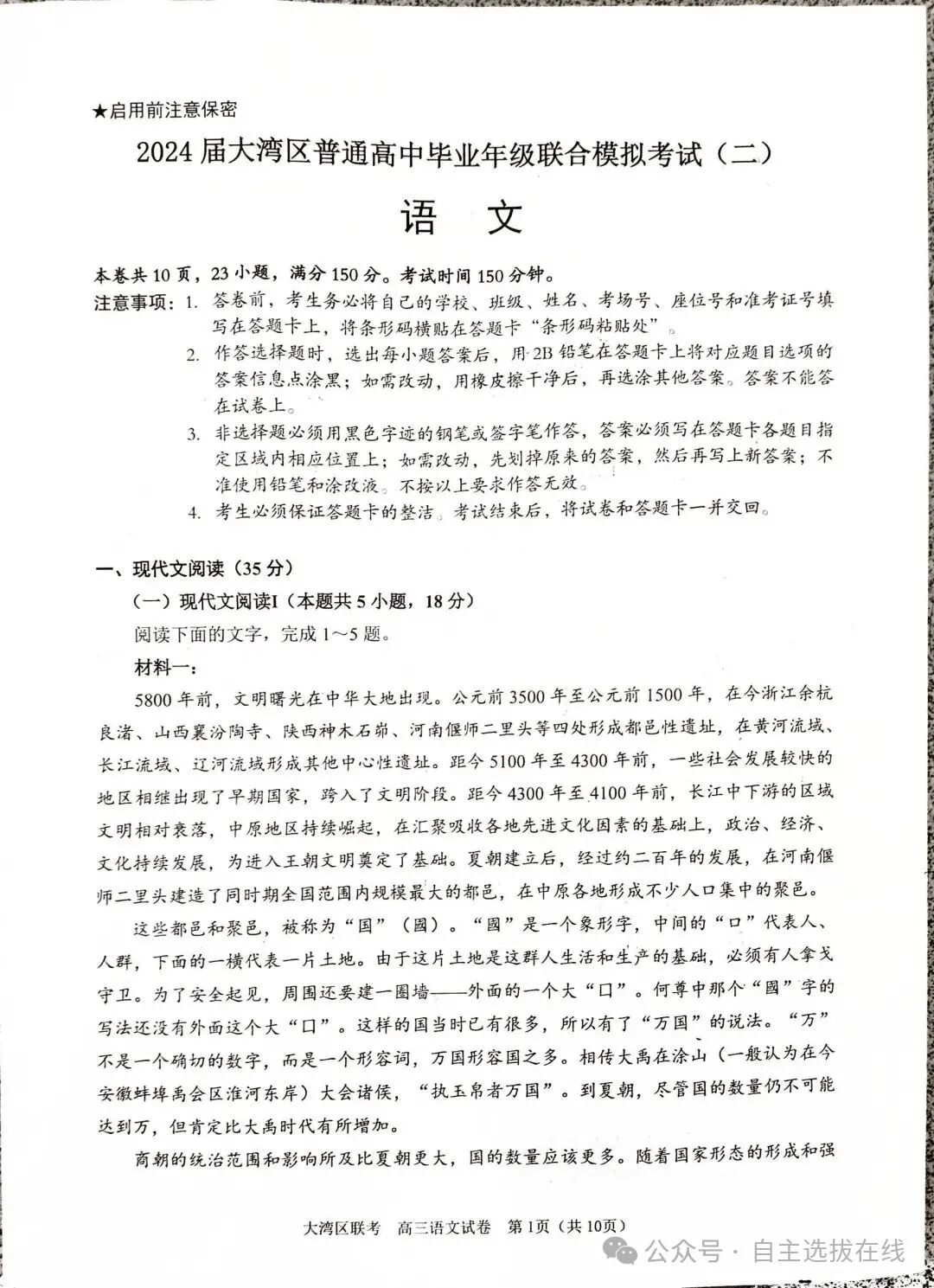 ★启用前注意保密

2024届大湾区普通高中毕业年级联合模拟考试（二）

语　文

本卷共10页，23小题，满分150分。考试时间150分钟。

注意事项：1. 答卷前，考生务必将自己的学校、班级、姓名、考场号、座位号和准考证号填写在答题卡上，将条形码横贴在答题卡“条形码粘贴处”。
2. 作答选择题时，选出每小题答案后，用2B铅笔在答题卡上将对应题目选项的答案信息点涂黑；如需改动，用橡皮擦干净后，再选涂其他答案。答案不能答在试卷上。
3. 非选择题必须用黑色字迹的钢笔或签字笔作答，答案必须写在答题卡各题目指定区域内相应位置上；如需改动，先划掉原来的答案，然后再写上新答案；不准使用铅笔和涂改液。不按以上要求作答无效。
4. 考生必须保证答题卡的整洁。考试结束后，将试卷和答题卡一并交回。

一、现代文阅读（35分）

（一）现代文阅读Ⅰ（本题共5小题，18分）

阅读下面的文字，完成1～5题。

材料一：

5800年前，文明曙光在中华大地出现。公元前3500年至公元前1500年，在今浙江余杭良渚、山西襄汾陶寺、陕西神木石峁、河南偃师二里头等四处形成都邑性遗址，在黄河流域、长江流域、辽河流域形成其他中心性遗址。距今5100年至4300年前，一些社会发展较快的地区相继出现了早期国家，跨入了文明阶段。距今4300年至4100年前，长江中下游的区域文明相对衰落，中原地区持续崛起，在汇聚吸收各地先进文化因素的基础上，政治、经济、文化持续发展，为进入王朝文明奠定了基础。夏朝建立后，经过约二百年的发展，在河南偃师二里头建造了同时期全国范围内规模最大的都邑，在中原各地形成不少人口集中的聚邑。

这些都邑和聚邑，被称为“国”（國）。“國”是一个象形字，中间的“口”代表人、人群，下面的一横代表一片土地。由于这片土地是这群人生活和生产的基础，必须有人拿戈守卫。为了安全起见，周围还要建一圈墙——外面的一个大“口”。何尊中那个“國”字的写法还没有外面这个大“口”。这样的国当时已有很多，所以有了“万国”的说法。“万”不是一个确切的数字，而是一个形容词，万国形容国之多。相传大禹在涂山（一般认为在今安徽蚌埠禹会区淮河东岸）大会诸侯，“执玉帛者万国”。到夏朝，尽管国的数量仍不可能达到万，但肯定比大禹时代有所增加。

商朝的统治范围和影响所及比夏朝更大，国的数量应该更多。随着国家形态的形成和强

大湾区联考　高三语文试卷　第1页（共10页）

公众号 · 自主选拔在线